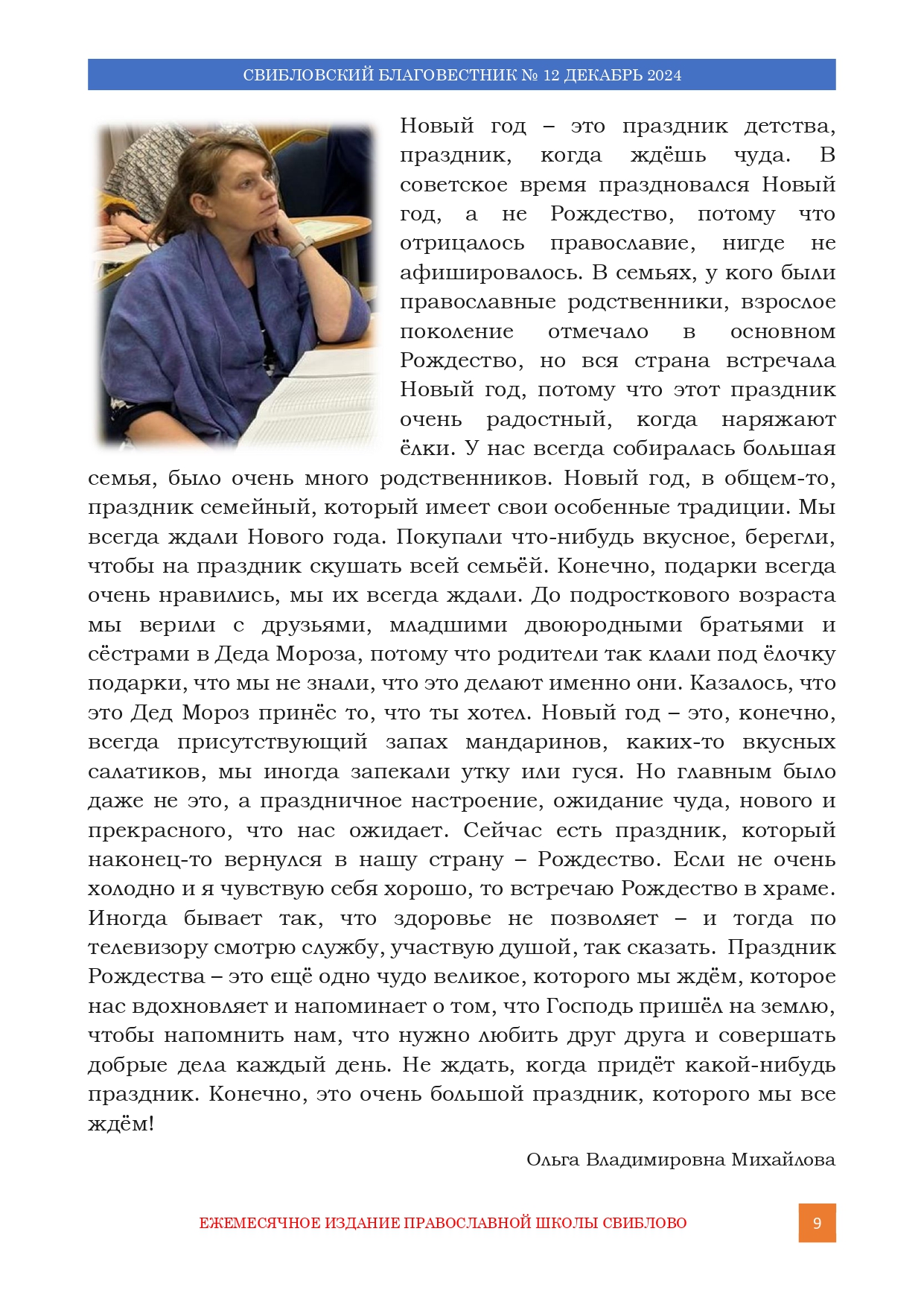 СВИБЛОВСКИЙ БЛАГОВЕСТНИК № 12 ДЕКАБРЬ 2024

Новый год – это праздник детства, праздник, когда ждёшь чуда. В советское время праздновался Новый год, а не Рождество, потому что отрицалось православие, нигде не афишировалось. В семьях, у кого были православные родственники, взрослое поколение отмечало в основном Рождество, но вся страна встречала Новый год, потому что этот праздник очень радостный, когда наряжают ёлки. У нас всегда собиралась большая семья, было очень много родственников. Новый год, в общем-то, праздник семейный, который имеет свои особенные традиции. Мы всегда ждали Нового года. Покупали что-нибудь вкусное, берегли, чтобы на праздник скушать всей семьёй. Конечно, подарки всегда очень нравились, мы их всегда ждали. До подросткового возраста мы верили с друзьями, младшими двоюродными братьями и сёстрами в Деда Мороза, потому что родители так клали под ёлочку подарки, что мы не знали, что это делают именно они. Казалось, что это Дед Мороз принёс то, что ты хотел. Новый год – это, конечно, всегда присутствующий запах мандаринов, каких-то вкусных салатиков, мы иногда запекали утку или гуся. Но главным было даже не это, а праздничное настроение, ожидание чуда, нового и прекрасного, что нас ожидает. Сейчас есть праздник, который наконец-то вернулся в нашу страну – Рождество. Если не очень холодно и я чувствую себя хорошо, то встречаю Рождество в храме. Иногда бывает так, что здоровье не позволяет – и тогда по телевизору смотрю службу, участвую душой, так сказать. Праздник Рождества – это ещё одно чудо великое, которого мы ждём, которое нас вдохновляет и напоминает о том, что Господь пришёл на землю, чтобы напомнить нам, что нужно любить друг друга и совершать добрые дела каждый день. Не ждать, когда придёт какой-нибудь праздник. Конечно, это очень большой праздник, которого мы все ждём!

Ольга Владимировна Михайлова

ЕЖЕМЕСЯЧНОЕ ИЗДАНИЕ ПРАВОСЛАВНОЙ ШКОЛЫ СВИБЛОВО

9